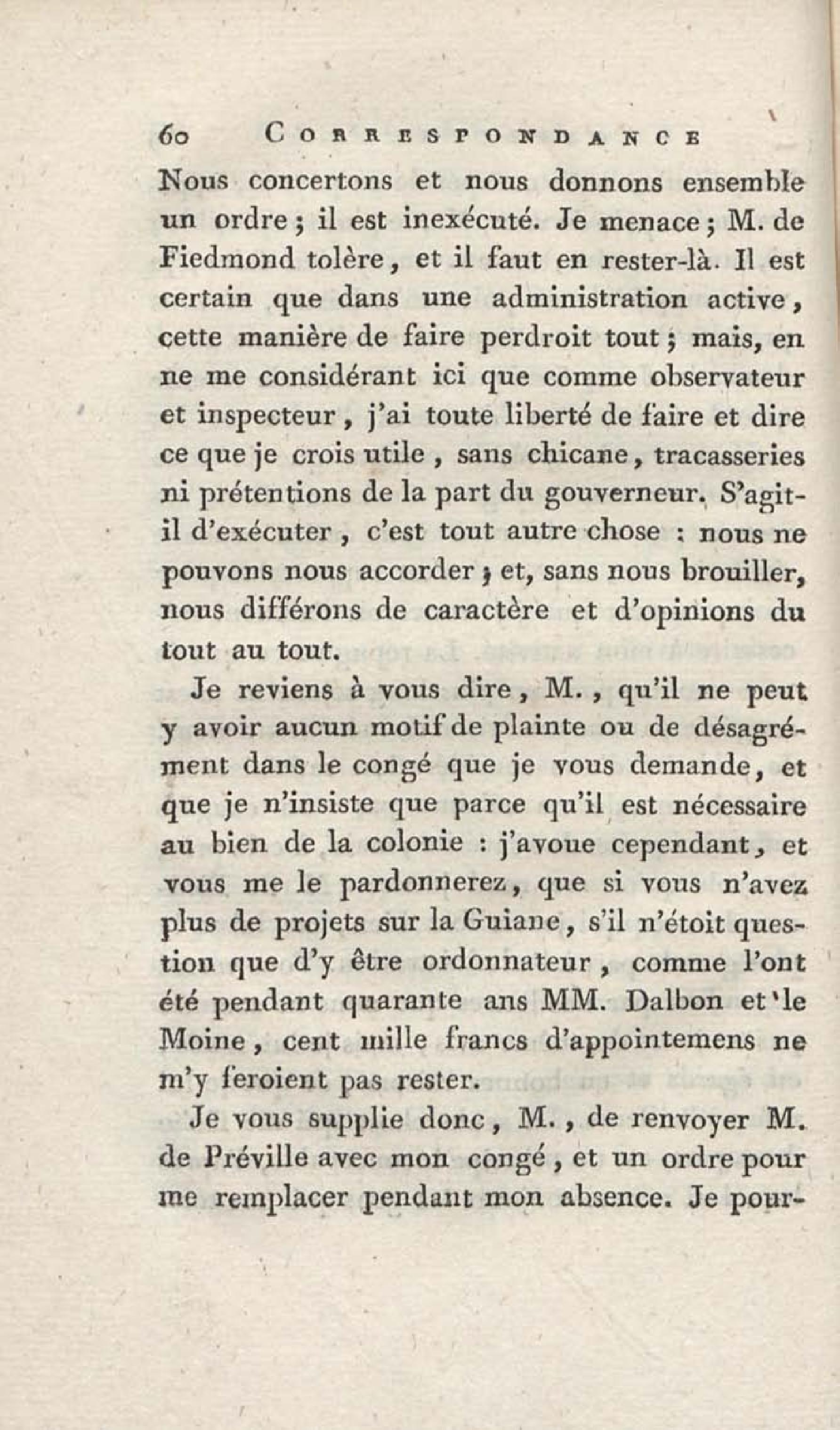 60 CORRESPONDANCE

Nous concertons et nous donnons ensemble un ordre ; il est inexécuté. Je menace ; M. de Fiedmond tolère, et il faut en rester-là. Il est certain que dans une administration active, cette manière de faire perdroit tout ; mais, en ne me considérant ici que comme observateur et inspecteur, j'ai toute liberté de faire et dire ce que je crois utile, sans chicane, tracasseries ni prétentions de la part du gouverneur. S'agit-il d'exécuter, c'est tout autre chose : nous ne pouvons nous accorder ; et, sans nous brouiller, nous différons de caractère et d'opinions du tout au tout.

Je reviens à vous dire, M., qu'il ne peut y avoir aucun motif de plainte ou de désagrément dans le congé que je vous demande, et que je n'insiste que parce qu'il est nécessaire au bien de la colonie : j'avoue cependant, et vous me le pardonnerez, que si vous n'avez plus de projets sur la Guiane, s'il n'étoit question que d'y être ordonnateur, comme l'ont été pendant quarante ans MM. Dalbon et le Moine, cent mille francs d'appointemens ne m'y feroient pas rester.

Je vous supplie donc, M., de renvoyer M. de Préville avec mon congé, et un ordre pour me remplacer pendant mon absence. Je pour-